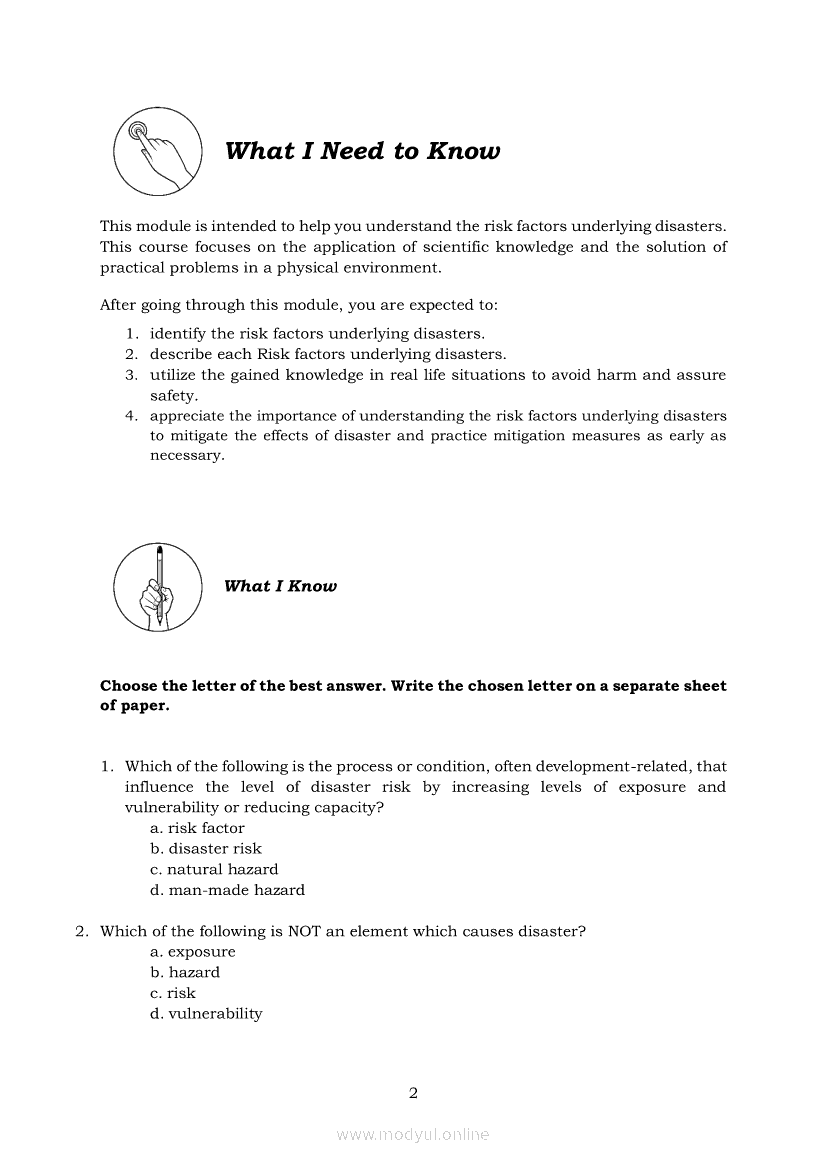 What I Need to Know

This module is intended to help you understand the risk factors underlying disasters. This course focuses on the application of scientific knowledge and the solution of practical problems in a physical environment.

After going through this module, you are expected to:

1. identify the risk factors underlying disasters.
2. describe each Risk factors underlying disasters.
3. utilize the gained knowledge in real life situations to avoid harm and assure safety.
4. appreciate the importance of understanding the risk factors underlying disasters to mitigate the effects of disaster and practice mitigation measures as early as necessary.

What I Know

Choose the letter of the best answer. Write the chosen letter on a separate sheet of paper.

1. Which of the following is the process or condition, often development-related, that influence the level of disaster risk by increasing levels of exposure and vulnerability or reducing capacity?
a. risk factor
b. disaster risk
c. natural hazard
d. man-made hazard

2. Which of the following is NOT an element which causes disaster?
a. exposure
b. hazard
c. risk
d. vulnerability

2

www.modyul.online